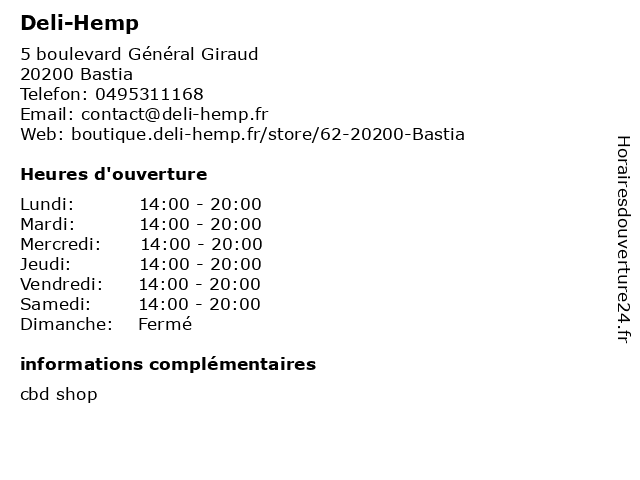 Deli-Hemp

5 boulevard Général Giraud
20200 Bastia
Telefon: 0495311168
Email: contact@deli-hemp.fr
Web: boutique.deli-hemp.fr/store/62-20200-Bastia

Heures d'ouverture

| | |
|---|---|
| Lundi: | 14:00 - 20:00 |
| Mardi: | 14:00 - 20:00 |
| Mercredi: | 14:00 - 20:00 |
| Jeudi: | 14:00 - 20:00 |
| Vendredi: | 14:00 - 20:00 |
| Samedi: | 14:00 - 20:00 |
| Dimanche: | Fermé |

informations complémentaires

cbd shop

Horairesdouverture24.fr